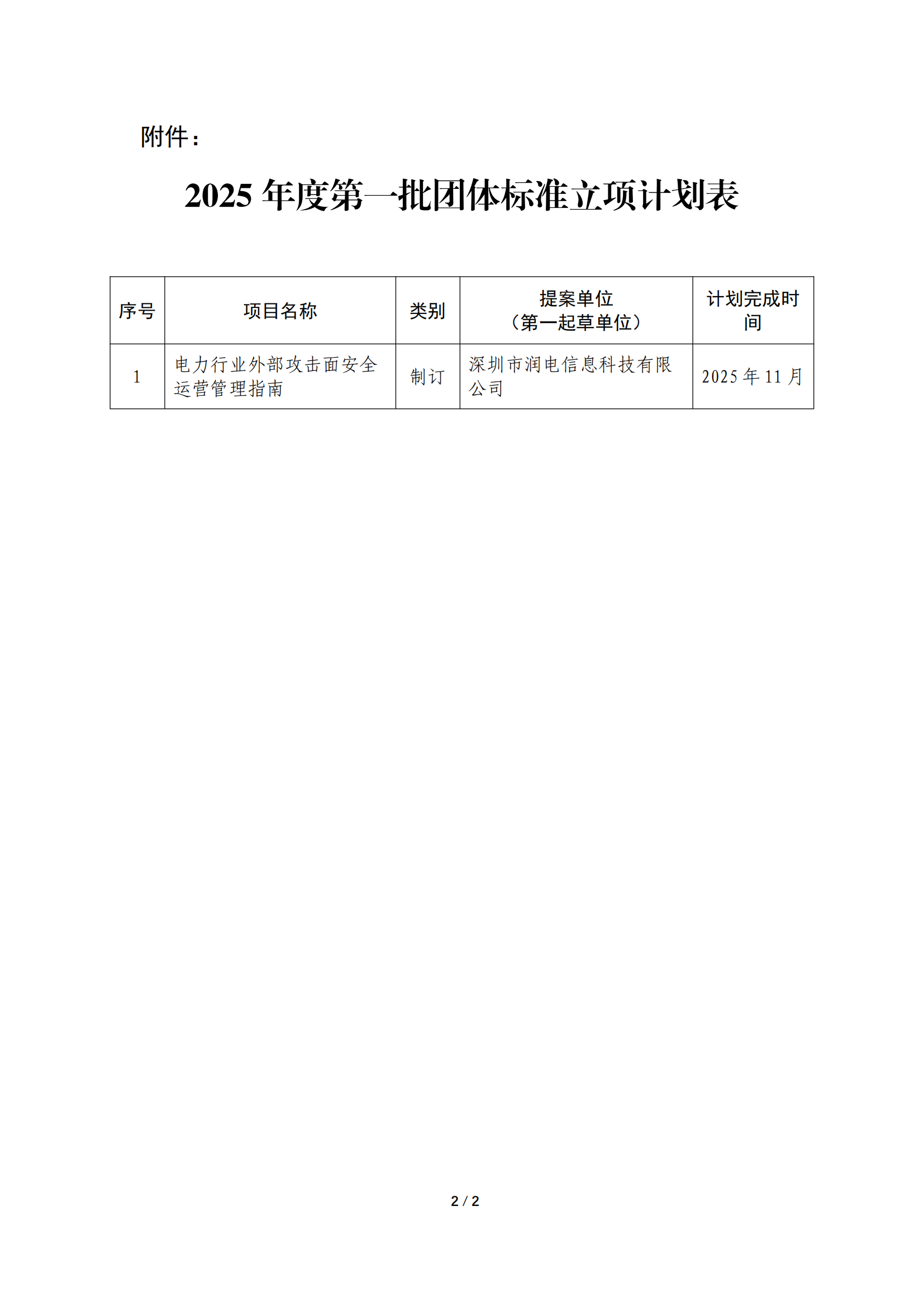 附件：

2025年度第一批团体标准立项计划表

| 序号 | 项目名称 | 类别 | 提案单位（第一起草单位） | 计划完成时间 |
|---|---|---|---|---|
| 1 | 电力行业外部攻击面安全运营管理指南 | 制订 | 深圳市润电信息科技有限公司 | 2025年11月 |

2 / 2